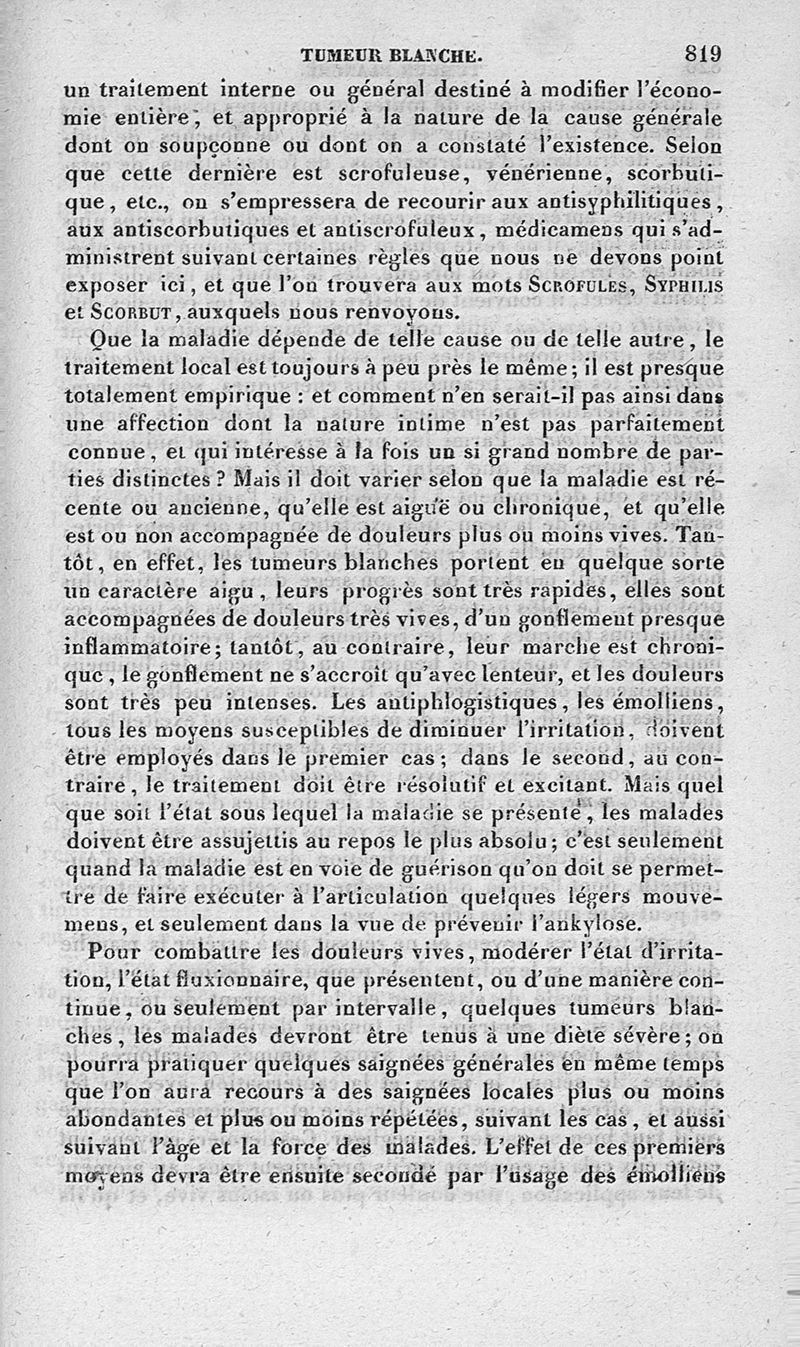 TUMEUR BLANCHE. 819

un traitement interne ou général destiné à modifier l'économie entière, et approprié à la nature de la cause générale dont on soupçonne ou dont on a constaté l'existence. Selon que cette dernière est scrofuleuse, vénérienne, scorbutique, etc., on s'empressera de recourir aux antisyphilitiques, aux antiscorbutiques et antiscrofuleux, médicamens qui s'administrent suivant certaines règles que nous ne devons point exposer ici, et que l'on trouvera aux mots SCROFULES, SYPHILIS et SCORBUT, auxquels nous renvoyons.

Que la maladie dépende de telle cause ou de telle autre, le traitement local est toujours à peu près le même; il est presque totalement empirique : et comment n'en serait-il pas ainsi dans une affection dont la nature intime n'est pas parfaitement connue, et qui intéresse à la fois un si grand nombre de parties distinctes ? Mais il doit varier selon que la maladie est récente ou ancienne, qu'elle est aiguë ou chronique, et qu'elle est ou non accompagnée de douleurs plus ou moins vives. Tantôt, en effet, les tumeurs blanches portent en quelque sorte un caractère aigu, leurs progrès sont très rapides, elles sont accompagnées de douleurs très vives, d'un gonflement presque inflammatoire; tantôt, au contraire, leur marche est chronique, le gonflement ne s'accroît qu'avec lenteur, et les douleurs sont très peu intenses. Les antiphlogistiques, les émolliens, tous les moyens susceptibles de diminuer l'irritation, doivent être employés dans le premier cas; dans le second, au contraire, le traitement doit être résolutif et excitant. Mais quel que soit l'état sous lequel la maladie se présente, les malades doivent être assujettis au repos le plus absolu; c'est seulement quand la maladie est en voie de guérison qu'on doit se permettre de faire exécuter à l'articulation quelques légers mouvemens, et seulement dans la vue de prévenir l'ankylose.

Pour combattre les douleurs vives, modérer l'état d'irritation, l'état fluxionnaire, que présentent, ou d'une manière continue, ou seulement par intervalle, quelques tumeurs blanches, les malades devront être tenus à une diète sévère; on pourra pratiquer quelques saignées générales en même temps que l'on aura recours à des saignées locales plus ou moins abondantes et plus ou moins répétées, suivant les cas, et aussi suivant l'âge et la force des malades. L'effet de ces premiers moyens devra être ensuite secondé par l'usage des émolliens